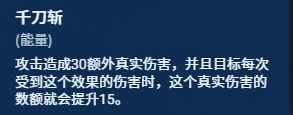 千刀斩

(能量)

攻击造成30额外真实伤害，并且目标每次受到这个效果的伤害时，这个真实伤害的数额就会提升15。